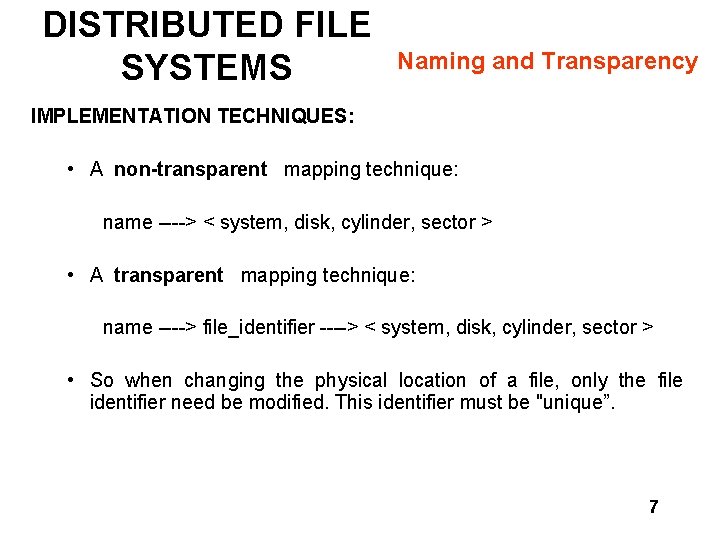 DISTRIBUTED FILE SYSTEMS

Naming and Transparency

IMPLEMENTATION TECHNIQUES:

• A non-transparent mapping technique:

name ----> < system, disk, cylinder, sector >

• A transparent mapping technique:

name ----> file_identifier ----> < system, disk, cylinder, sector >

• So when changing the physical location of a file, only the file identifier need be modified. This identifier must be "unique".

7